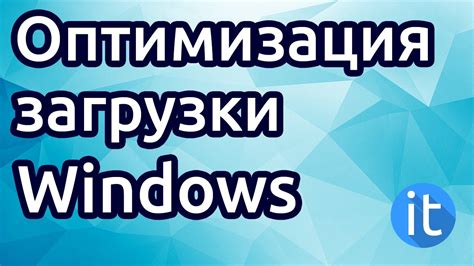 Оптимизация загрузки Windows

it